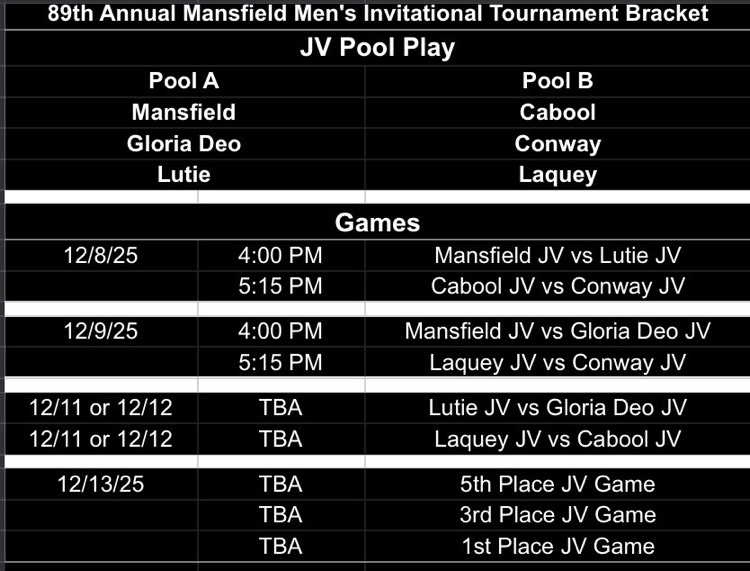 89th Annual Mansfield Men's Invitational Tournament Bracket

JV Pool Play

| Pool A | Pool B |
|---|---|
| Mansfield | Cabool |
| Gloria Deo | Conway |
| Lutie | Laquey |

Games

| | | |
|---|---|---|
| 12/8/25 | 4:00 PM | Mansfield JV vs Lutie JV |
| | 5:15 PM | Cabool JV vs Conway JV |
| 12/9/25 | 4:00 PM | Mansfield JV vs Gloria Deo JV |
| | 5:15 PM | Laquey JV vs Conway JV |
| 12/11 or 12/12 | TBA | Lutie JV vs Gloria Deo JV |
| 12/11 or 12/12 | TBA | Laquey JV vs Cabool JV |
| 12/13/25 | TBA | 5th Place JV Game |
| | TBA | 3rd Place JV Game |
| | TBA | 1st Place JV Game |